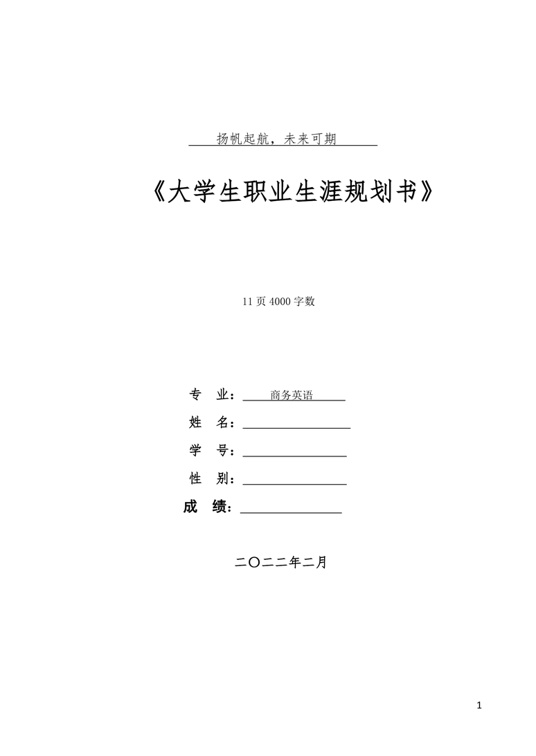 扬帆起航，未来可期

《大学生职业生涯规划书》

11页4000字数

专 业：商务英语
姓 名：____
学 号：____
性 别：____
成 绩：____

二〇二二年二月

1